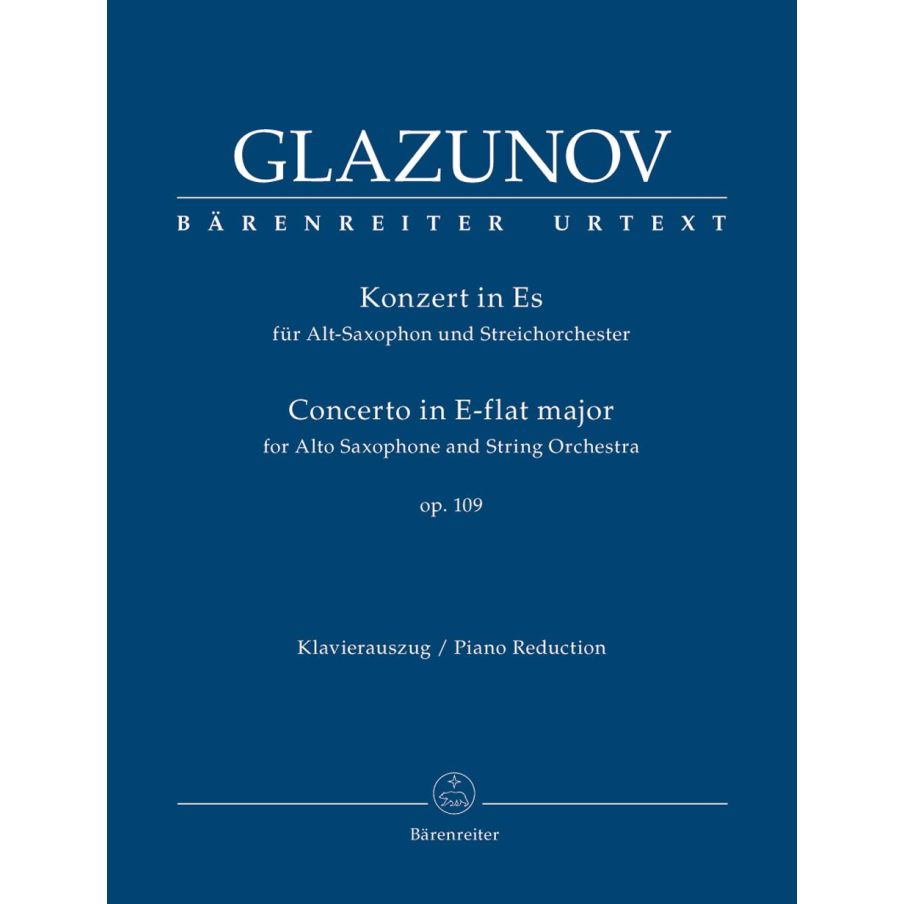 GLAZUNOV

BÄRENREITER URTEXT

Konzert in Es
für Alt-Saxophon und Streichorchester

Concerto in E-flat major
for Alto Saxophone and String Orchestra

op. 109

Klavierauszug / Piano Reduction

Bärenreiter